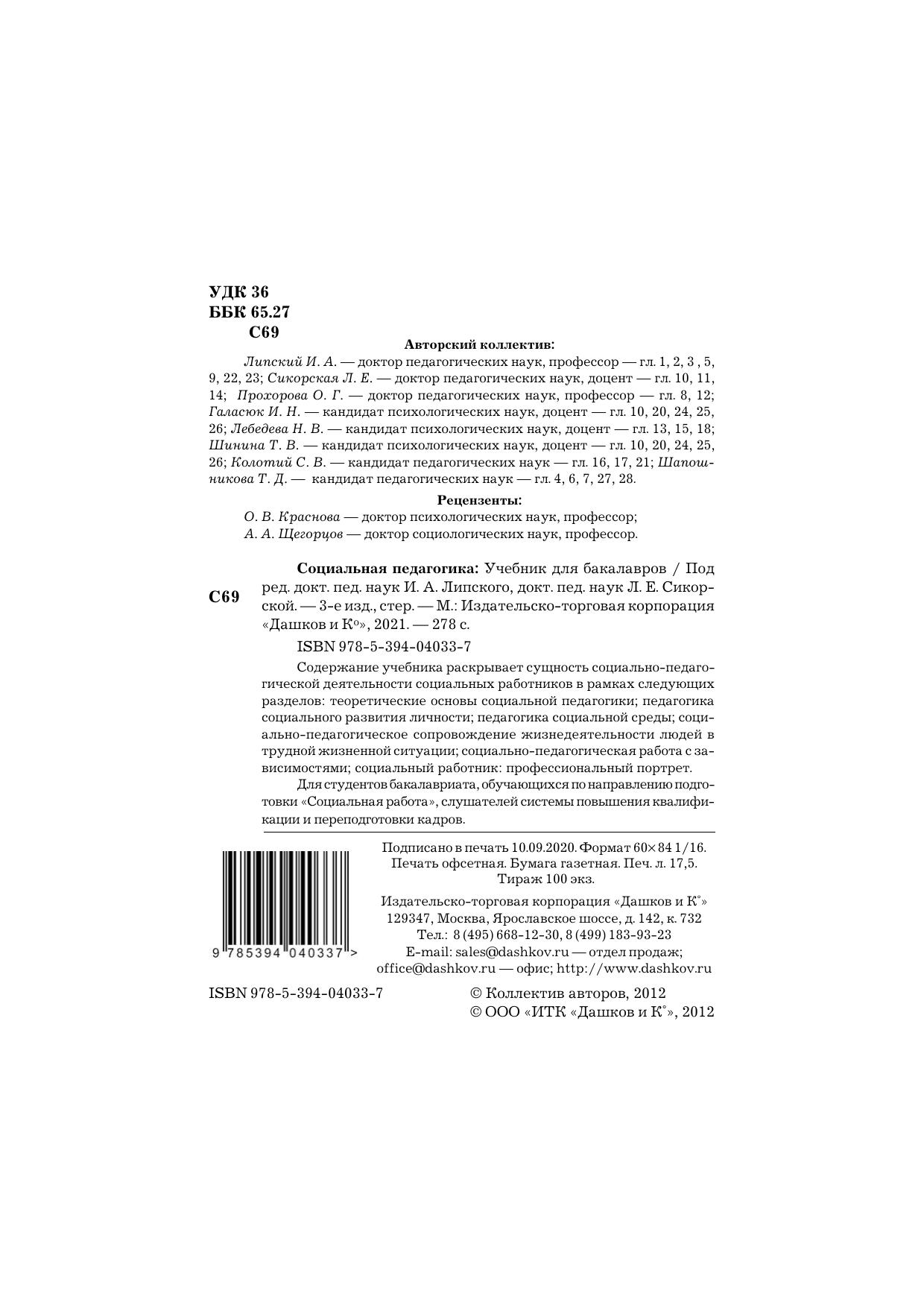 УДК 36
ББК 65.27
С69

Авторский коллектив:

Липский И. А. — доктор педагогических наук, профессор — гл. 1, 2, 3 , 5, 9, 22, 23; Сикорская Л. Е. — доктор педагогических наук, доцент — гл. 10, 11, 14; Прохорова О. Г. — доктор педагогических наук, профессор — гл. 8, 12; Галасюк И. Н. — кандидат психологических наук, доцент — гл. 10, 20, 24, 25, 26; Лебедева Н. В. — кандидат психологических наук, доцент — гл. 13, 15, 18; Шинина Т. В. — кандидат психологических наук, доцент — гл. 10, 20, 24, 25, 26; Колотий С. В. — кандидат педагогических наук — гл. 16, 17, 21; Шапошникова Т. Д. — кандидат педагогических наук — гл. 4, 6, 7, 27, 28.

Рецензенты:

О. В. Краснова — доктор психологических наук, профессор;
А. А. Щегорцов — доктор социологических наук, профессор.

С69

Социальная педагогика: Учебник для бакалавров / Под ред. докт. пед. наук И. А. Липского, докт. пед. наук Л. Е. Сикорской. — 3-е изд., стер. — М.: Издательско-торговая корпорация «Дашков и К°», 2021. — 278 с.

ISBN 978-5-394-04033-7

Содержание учебника раскрывает сущность социально-педагогической деятельности социальных работников в рамках следующих разделов: теоретические основы социальной педагогики; педагогика социального развития личности; педагогика социальной среды; социально-педагогическое сопровождение жизнедеятельности людей в трудной жизненной ситуации; социально-педагогическая работа с зависимостями; социальный работник: профессиональный портрет.

Для студентов бакалавриата, обучающихся по направлению подготовки «Социальная работа», слушателей системы повышения квалификации и переподготовки кадров.

9 785394 040337 >

Подписано в печать 10.09.2020. Формат 60×84 1/16. Печать офсетная. Бумага газетная. Печ. л. 17,5. Тираж 100 экз.

Издательско-торговая корпорация «Дашков и К°»
129347, Москва, Ярославское шоссе, д. 142, к. 732
Тел.: 8 (495) 668-12-30, 8 (499) 183-93-23
E-mail: sales@dashkov.ru — отдел продаж;
office@dashkov.ru — офис; http://www.dashkov.ru

ISBN 978-5-394-04033-7

© Коллектив авторов, 2012
© ООО «ИТК «Дашков и К°», 2012